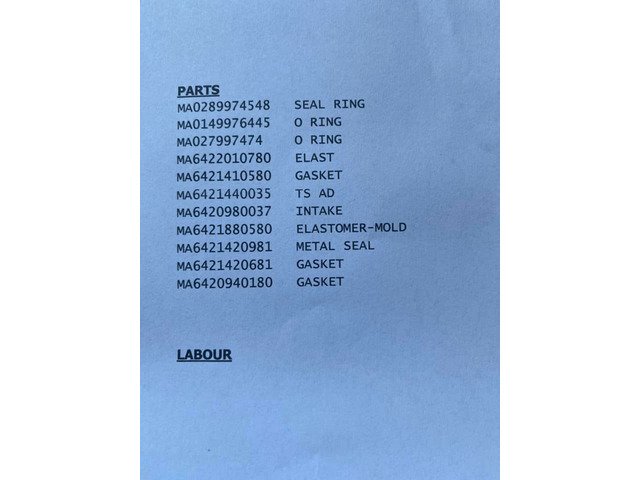 PARTS
MA0289974548 SEAL RING
MA0149976445 O RING
MA027997474 O RING
MA6422010780 ELAST
MA6421410580 GASKET
MA6421440035 TS AD
MA6420980037 INTAKE
MA6421880580 ELASTOMER-MOLD
MA6421420981 METAL SEAL
MA6421420681 GASKET
MA6420940180 GASKET

LABOUR